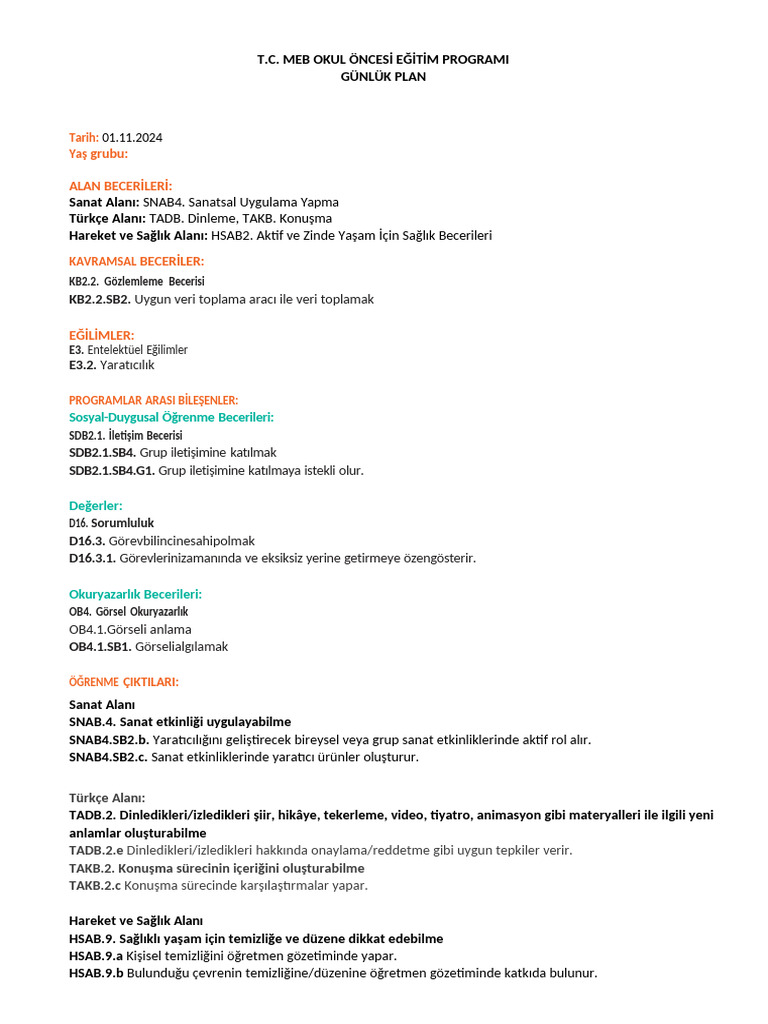 T.C. MEB OKUL ÖNCESİ EĞİTİM PROGRAMI
GÜNLÜK PLAN

Tarih: 01.11.2024
Yaş grubu:

ALAN BECERİLERİ:
Sanat Alanı: SNAB4. Sanatsal Uygulama Yapma
Türkçe Alanı: TADB. Dinleme, TAKB. Konuşma
Hareket ve Sağlık Alanı: HSAB2. Aktif ve Zinde Yaşam İçin Sağlık Becerileri

KAVRAMSAL BECERİLER:
KB2.2. Gözlemleme Becerisi
KB2.2.SB2. Uygun veri toplama aracı ile veri toplamak

EĞİLİMLER:
E3. Entelektüel Eğilimler
E3.2. Yaratıcılık

PROGRAMLAR ARASI BİLEŞENLER:
Sosyal-Duygusal Öğrenme Becerileri:
SDB2.1. İletişim Becerisi
SDB2.1.SB4. Grup iletişimine katılmak
SDB2.1.SB4.G1. Grup iletişimine katılmaya istekli olur.

Değerler:
D16. Sorumluluk
D16.3. Görevbilincinesahipolmak
D16.3.1. Görevlerinizamanında ve eksiksiz yerine getirmeye özengösterir.

Okuryazarlık Becerileri:
OB4. Görsel Okuryazarlık
OB4.1.Görseli anlama
OB4.1.SB1. Görselialgılamak

ÖĞRENME ÇIKTILARI:
Sanat Alanı
SNAB.4. Sanat etkinliği uygulayabilme
SNAB4.SB2.b. Yaratıcılığını geliştirecek bireysel veya grup sanat etkinliklerinde aktif rol alır.
SNAB4.SB2.c. Sanat etkinliklerinde yaratıcı ürünler oluşturur.

Türkçe Alanı:
TADB.2. Dinledikleri/izledikleri şiir, hikâye, tekerleme, video, tiyatro, animasyon gibi materyalleri ile ilgili yeni anlamlar oluşturabilme
TADB.2.e Dinledikleri/izledikleri hakkında onaylama/reddetme gibi uygun tepkiler verir.
TAKB.2. Konuşma sürecinin içeriğini oluşturabilme
TAKB.2.c Konuşma sürecinde karşılaştırmalar yapar.

Hareket ve Sağlık Alanı
HSAB.9. Sağlıklı yaşam için temizliğe ve düzene dikkat edebilme
HSAB.9.a Kişisel temizliğini öğretmen gözetiminde yapar.
HSAB.9.b Bulunduğu çevrenin temizliğine/düzenine öğretmen gözetiminde katkıda bulunur.